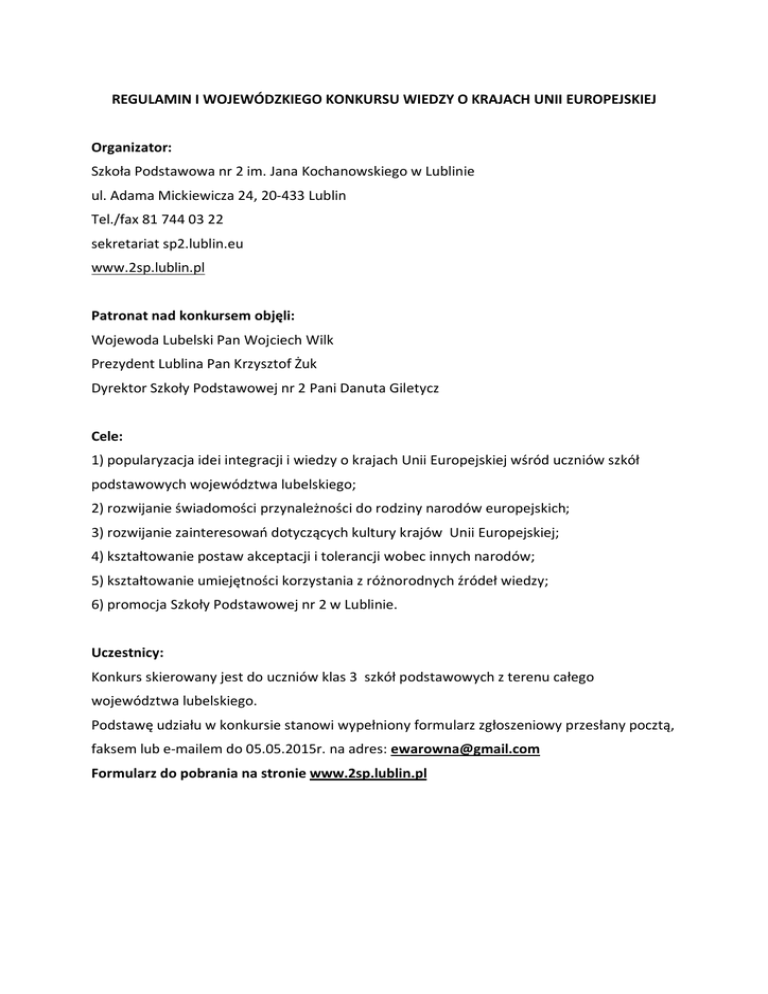 REGULAMIN I WOJEWÓDZKIEGO KONKURSU WIEDZY O KRAJACH UNII EUROPEJSKIEJ

Organizator:
Szkoła Podstawowa nr 2 im. Jana Kochanowskiego w Lublinie
ul. Adama Mickiewicza 24, 20-433 Lublin
Tel./fax 81 744 03 22
sekretariat sp2.lublin.eu
www.2sp.lublin.pl

Patronat nad konkursem objęli:
Wojewoda Lubelski Pan Wojciech Wilk
Prezydent Lublina Pan Krzysztof Żuk
Dyrektor Szkoły Podstawowej nr 2 Pani Danuta Giletycz

Cele:
1) popularyzacja idei integracji i wiedzy o krajach Unii Europejskiej wśród uczniów szkół podstawowych województwa lubelskiego;
2) rozwijanie świadomości przynależności do rodziny narodów europejskich;
3) rozwijanie zainteresowań dotyczących kultury krajów Unii Europejskiej;
4) kształtowanie postaw akceptacji i tolerancji wobec innych narodów;
5) kształtowanie umiejętności korzystania z różnorodnych źródeł wiedzy;
6) promocja Szkoły Podstawowej nr 2 w Lublinie.

Uczestnicy:
Konkurs skierowany jest do uczniów klas 3 szkół podstawowych z terenu całego województwa lubelskiego.
Podstawę udziału w konkursie stanowi wypełniony formularz zgłoszeniowy przesłany pocztą, faksem lub e-mailem do 05.05.2015r. na adres: ewarowna@gmail.com
Formularz do pobrania na stronie www.2sp.lublin.pl